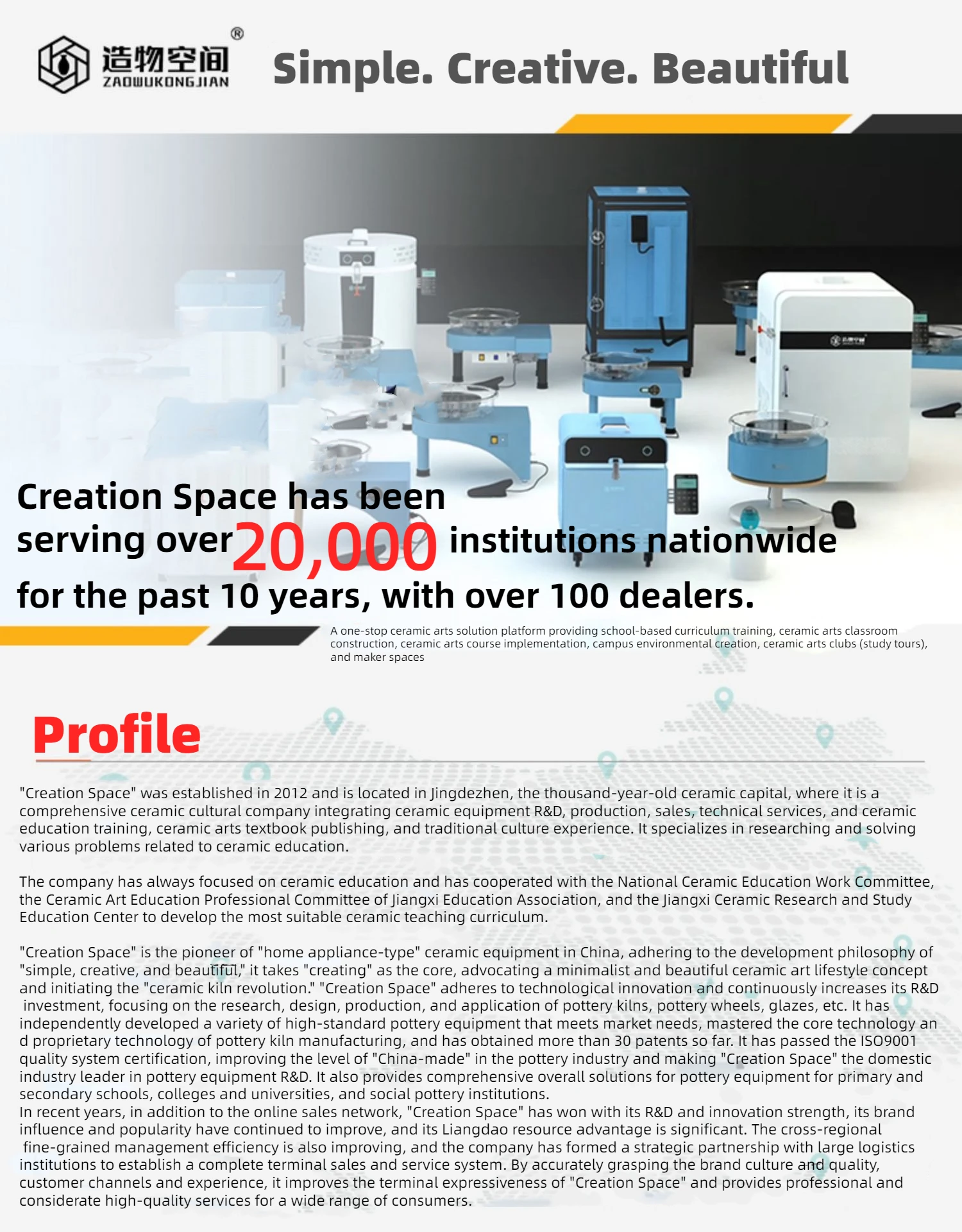 造物空间®
ZAOWUKONGJIAN

Simple. Creative. Beautiful

Creation Space has been serving over 20,000 institutions nationwide for the past 10 years, with over 100 dealers.

A one-stop ceramic arts solution platform providing school-based curriculum training, ceramic arts classroom construction, ceramic arts course implementation, campus environmental creation, ceramic arts clubs (study tours), and maker spaces

Profile

"Creation Space" was established in 2012 and is located in Jingdezhen, the thousand-year-old ceramic capital, where it is a comprehensive ceramic cultural company integrating ceramic equipment R&D, production, sales, technical services, and ceramic education training, ceramic arts textbook publishing, and traditional culture experience. It specializes in researching and solving various problems related to ceramic education.

The company has always focused on ceramic education and has cooperated with the National Ceramic Education Work Committee, the Ceramic Art Education Professional Committee of Jiangxi Education Association, and the Jiangxi Ceramic Research and Study Education Center to develop the most suitable ceramic teaching curriculum.

"Creation Space" is the pioneer of "home appliance-type" ceramic equipment in China, adhering to the development philosophy of "simple, creative, and beautiful," it takes "creating" as the core, advocating a minimalist and beautiful ceramic art lifestyle concept and initiating the "ceramic kiln revolution." "Creation Space" adheres to technological innovation and continuously increases its R&D investment, focusing on the research, design, production, and application of pottery kilns, pottery wheels, glazes, etc. It has independently developed a variety of high-standard pottery equipment that meets market needs, mastered the core technology an d proprietary technology of pottery kiln manufacturing, and has obtained more than 30 patents so far. It has passed the ISO9001 quality system certification, improving the level of "China-made" in the pottery industry and making "Creation Space" the domestic industry leader in pottery equipment R&D. It also provides comprehensive overall solutions for pottery equipment for primary and secondary schools, colleges and universities, and social pottery institutions.
In recent years, in addition to the online sales network, "Creation Space" has won with its R&D and innovation strength, its brand influence and popularity have continued to improve, and its Liangdao resource advantage is significant. The cross-regional fine-grained management efficiency is also improving, and the company has formed a strategic partnership with large logistics institutions to establish a complete terminal sales and service system. By accurately grasping the brand culture and quality, customer channels and experience, it improves the terminal expressiveness of "Creation Space" and provides professional and considerate high-quality services for a wide range of consumers.